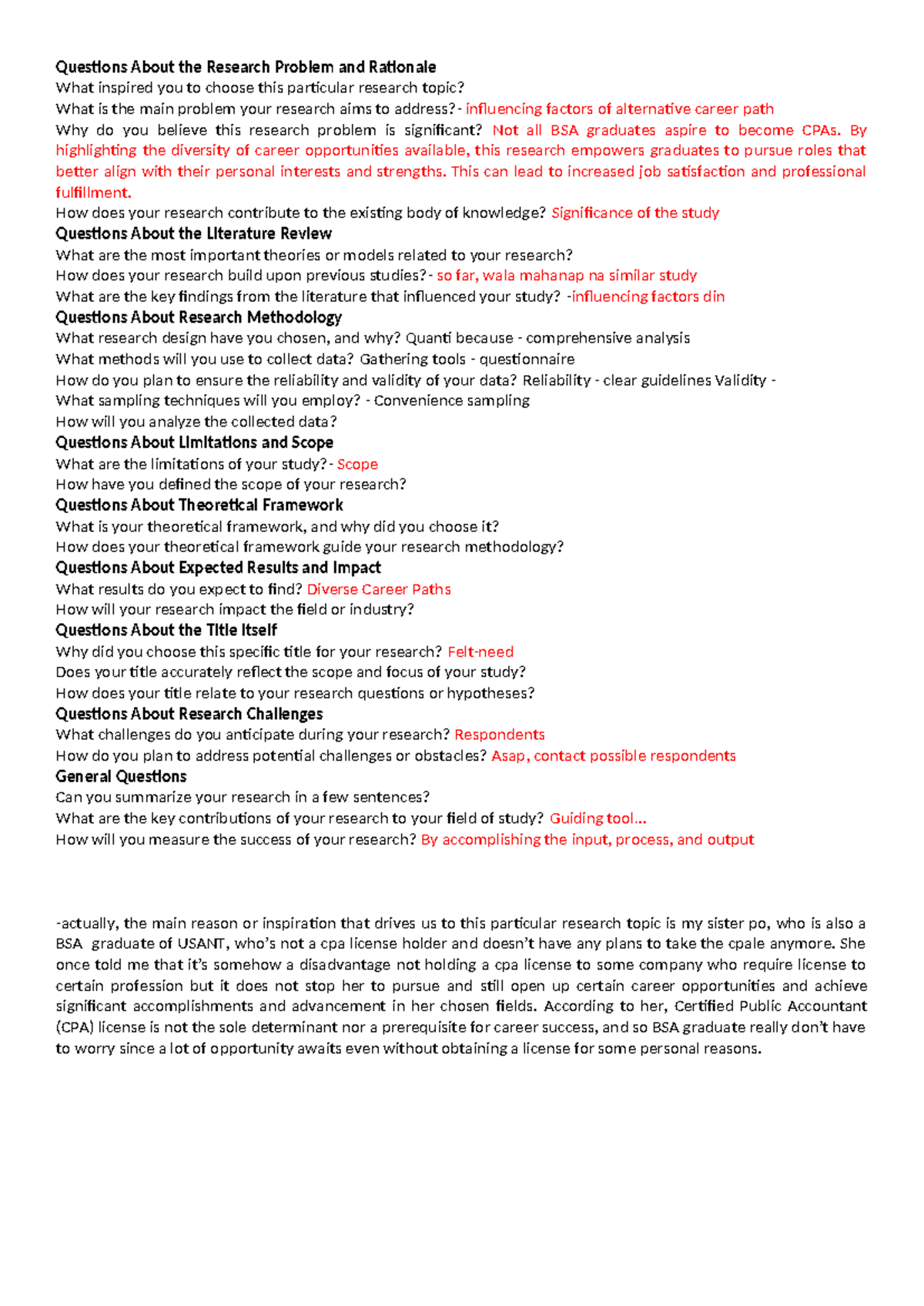 Questions About the Research Problem and Rationale
What inspired you to choose this particular research topic?
What is the main problem your research aims to address?- influencing factors of alternative career path
Why do you believe this research problem is significant? Not all BSA graduates aspire to become CPAs. By highlighting the diversity of career opportunities available, this research empowers graduates to pursue roles that better align with their personal interests and strengths. This can lead to increased job satisfaction and professional fulfillment.
How does your research contribute to the existing body of knowledge? Significance of the study
Questions About the Literature Review
What are the most important theories or models related to your research?
How does your research build upon previous studies?- so far, wala mahanap na similar study
What are the key findings from the literature that influenced your study? -influencing factors din
Questions About Research Methodology
What research design have you chosen, and why? Quanti because - comprehensive analysis
What methods will you use to collect data? Gathering tools - questionnaire
How do you plan to ensure the reliability and validity of your data? Reliability - clear guidelines Validity -
What sampling techniques will you employ? - Convenience sampling
How will you analyze the collected data?
Questions About Limitations and Scope
What are the limitations of your study?- Scope
How have you defined the scope of your research?
Questions About Theoretical Framework
What is your theoretical framework, and why did you choose it?
How does your theoretical framework guide your research methodology?
Questions About Expected Results and Impact
What results do you expect to find? Diverse Career Paths
How will your research impact the field or industry?
Questions About the Title Itself
Why did you choose this specific title for your research? Felt-need
Does your title accurately reflect the scope and focus of your study?
How does your title relate to your research questions or hypotheses?
Questions About Research Challenges
What challenges do you anticipate during your research? Respondents
How do you plan to address potential challenges or obstacles? Asap, contact possible respondents
General Questions
Can you summarize your research in a few sentences?
What are the key contributions of your research to your field of study? Guiding tool...
How will you measure the success of your research? By accomplishing the input, process, and output

-actually, the main reason or inspiration that drives us to this particular research topic is my sister po, who is also a BSA graduate of USANT, who's not a cpa license holder and doesn't have any plans to take the cpale anymore. She once told me that it's somehow a disadvantage not holding a cpa license to some company who require license to certain profession but it does not stop her to pursue and still open up certain career opportunities and achieve significant accomplishments and advancement in her chosen fields. According to her, Certified Public Accountant (CPA) license is not the sole determinant nor a prerequisite for career success, and so BSA graduate really don't have to worry since a lot of opportunity awaits even without obtaining a license for some personal reasons.